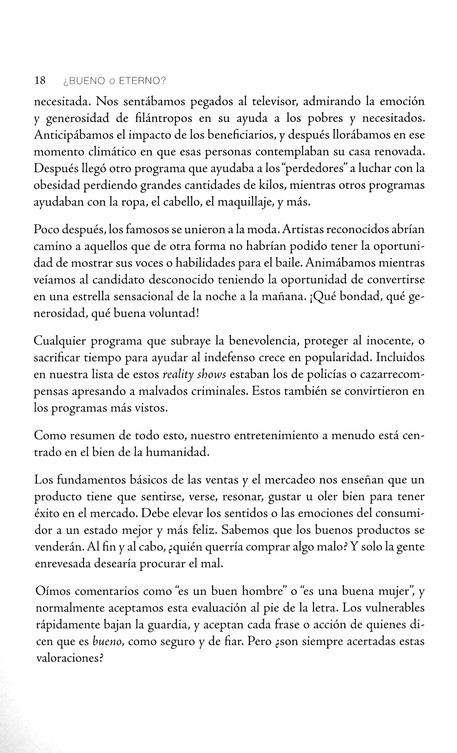 18 ¿BUENO o ETERNO?

necesitada. Nos sentábamos pegados al televisor, admirando la emoción y generosidad de filántropos en su ayuda a los pobres y necesitados. Anticipábamos el impacto de los beneficiarios, y después llorábamos en ese momento climático en que esas personas contemplaban su casa renovada. Después llegó otro programa que ayudaba a los "perdedores" a luchar con la obesidad perdiendo grandes cantidades de kilos, mientras otros programas ayudaban con la ropa, el cabello, el maquillaje, y más.

Poco después, los famosos se unieron a la moda. Artistas reconocidos abrían camino a aquellos que de otra forma no habrían podido tener la oportunidad de mostrar sus voces o habilidades para el baile. Animábamos mientras veíamos al candidato desconocido teniendo la oportunidad de convertirse en una estrella sensacional de la noche a la mañana. ¡Qué bondad, qué generosidad, qué buena voluntad!

Cualquier programa que subraye la benevolencia, proteger al inocente, o sacrificar tiempo para ayudar al indefenso crece en popularidad. Incluidos en nuestra lista de estos reality shows estaban los de policías o cazarrecompensas apresando a malvados criminales. Estos también se convirtieron en los programas más vistos.

Como resumen de todo esto, nuestro entretenimiento a menudo está centrado en el bien de la humanidad.

Los fundamentos básicos de las ventas y el mercadeo nos enseñan que un producto tiene que sentirse, verse, resonar, gustar u oler bien para tener éxito en el mercado. Debe elevar los sentidos o las emociones del consumidor a un estado mejor y más feliz. Sabemos que los buenos productos se venderán. Al fin y al cabo, ¿quién querría comprar algo malo? Y solo la gente enrevesada desearía procurar el mal.

Oímos comentarios como "es un buen hombre" o "es una buena mujer", y normalmente aceptamos esta evaluación al pie de la letra. Los vulnerables rápidamente bajan la guardia, y aceptan cada frase o acción de quienes dicen que es bueno, como seguro y de fiar. Pero ¿son siempre acertadas estas valoraciones?